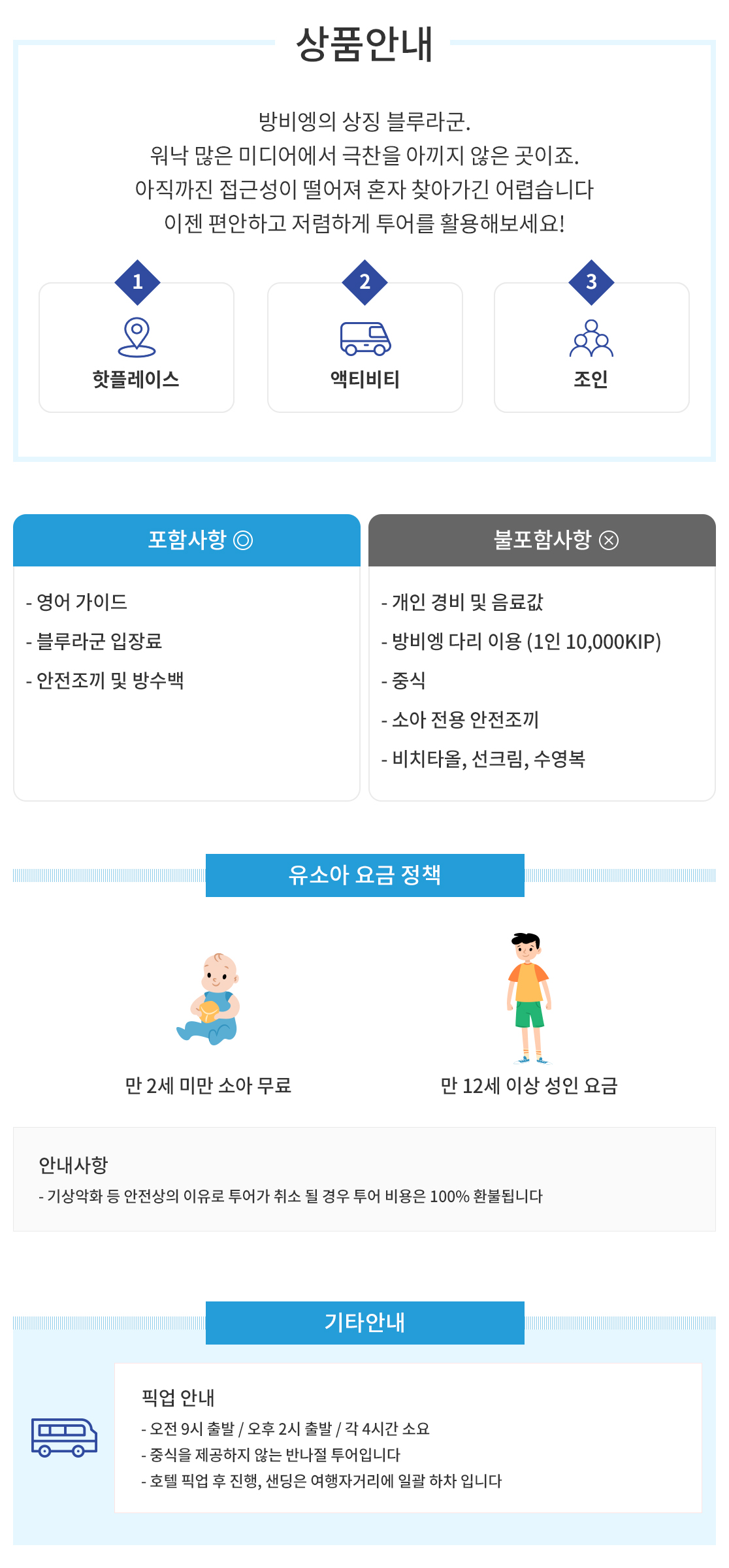 상품안내

방비엥의 상징 블루라군.
워낙 많은 미디어에서 극찬을 아끼지 않은 곳이죠.
아직까진 접근성이 떨어져 혼자 찾아가긴 어렵습니다
이젠 편안하고 저렴하게 투어를 활용해보세요!

1
핫플레이스

2
액티비티

3
조인

포함사항 ◎

- 영어 가이드
- 블루라군 입장료
- 안전조끼 및 방수백

불포함사항 ⊗

- 개인 경비 및 음료값
- 방비엥 다리 이용 (1인 10,000KIP)
- 중식
- 소아 전용 안전조끼
- 비치타올, 선크림, 수영복

유소아 요금 정책

만 2세 미만 소아 무료

만 12세 이상 성인 요금

안내사항
- 기상악화 등 안전상의 이유로 투어가 취소 될 경우 투어 비용은 100% 환불됩니다

기타안내

픽업 안내
- 오전 9시 출발 / 오후 2시 출발 / 각 4시간 소요
- 중식을 제공하지 않는 반나절 투어입니다
- 호텔 픽업 후 진행, 샌딩은 여행자거리에 일괄 하차 입니다